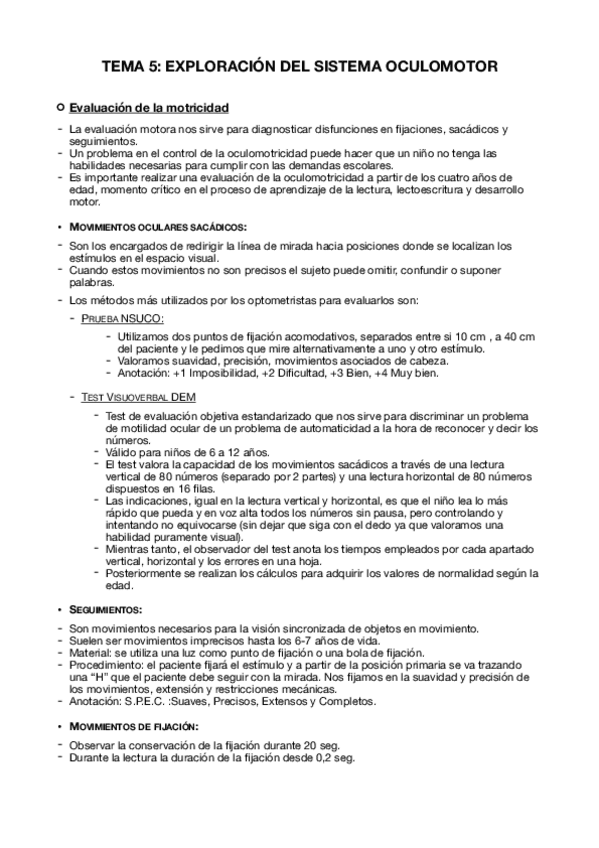 TEMA 5: EXPLORACIÓN DEL SISTEMA OCULOMOTOR

○ Evaluación de la motricidad

- La evaluación motora nos sirve para diagnosticar disfunciones en fijaciones, sacádicos y seguimientos.
- Un problema en el control de la oculomotricidad puede hacer que un niño no tenga las habilidades necesarias para cumplir con las demandas escolares.
- Es importante realizar una evaluación de la oculomotricidad a partir de los cuatro años de edad, momento crítico en el proceso de aprendizaje de la lectura, lectoescritura y desarrollo motor.

• MOVIMIENTOS OCULARES SACÁDICOS:

- Son los encargados de redirigir la línea de mirada hacia posiciones donde se localizan los estímulos en el espacio visual.
- Cuando estos movimientos no son precisos el sujeto puede omitir, confundir o suponer palabras.
- Los métodos más utilizados por los optometristas para evaluarlos son:

- PRUEBA NSUCO:

- Utilizamos dos puntos de fijación acomodativos, separados entre si 10 cm , a 40 cm del paciente y le pedimos que mire alternativamente a uno y otro estímulo.
- Valoramos suavidad, precisión, movimientos asociados de cabeza.
- Anotación: +1 Imposibilidad, +2 Dificultad, +3 Bien, +4 Muy bien.

- TEST VISUOVERBAL DEM

- Test de evaluación objetiva estandarizado que nos sirve para discriminar un problema de motilidad ocular de un problema de automaticidad a la hora de reconocer y decir los números.
- Válido para niños de 6 a 12 años.
- El test valora la capacidad de los movimientos sacádicos a través de una lectura vertical de 80 números (separado por 2 partes) y una lectura horizontal de 80 números dispuestos en 16 filas.
- Las indicaciones, igual en la lectura vertical y horizontal, es que el niño lea lo más rápido que pueda y en voz alta todos los números sin pausa, pero controlando y intentando no equivocarse (sin dejar que siga con el dedo ya que valoramos una habilidad puramente visual).
- Mientras tanto, el observador del test anota los tiempos empleados por cada apartado vertical, horizontal y los errores en una hoja.
- Posteriormente se realizan los cálculos para adquirir los valores de normalidad según la edad.

• SEGUIMIENTOS:

- Son movimientos necesarios para la visión sincronizada de objetos en movimiento.
- Suelen ser movimientos imprecisos hasta los 6-7 años de vida.
- Material: se utiliza una luz como punto de fijación o una bola de fijación.
- Procedimiento: el paciente fijará el estímulo y a partir de la posición primaria se va trazando una “H” que el paciente debe seguir con la mirada. Nos fijamos en la suavidad y precisión de los movimientos, extensión y restricciones mecánicas.
- Anotación: S.P.E.C. :Suaves, Precisos, Extensos y Completos.

• MOVIMIENTOS DE FIJACIÓN:

- Observar la conservación de la fijación durante 20 seg.
- Durante la lectura la duración de la fijación desde 0,2 seg.